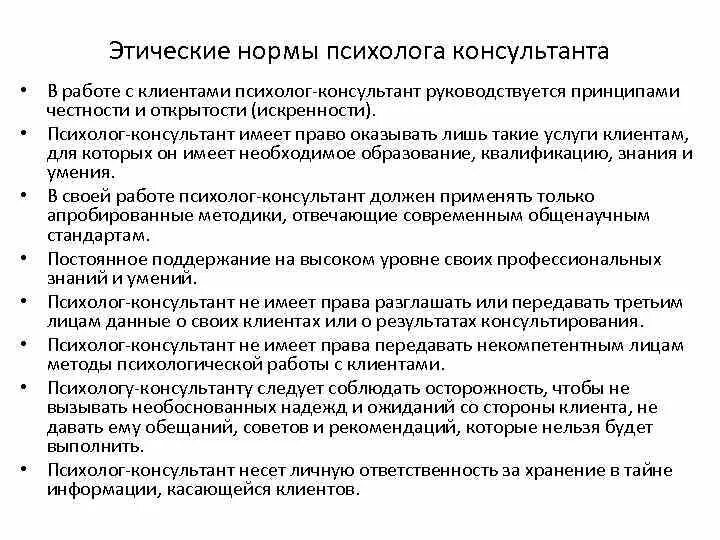 Этические нормы психолога консультанта

• В работе с клиентами психолог-консультант руководствуется принципами честности и открытости (искренности).
• Психолог-консультант имеет право оказывать лишь такие услуги клиентам, для которых он имеет необходимое образование, квалификацию, знания и умения.
• В своей работе психолог-консультант должен применять только апробированные методики, отвечающие современным общенаучным стандартам.
• Постоянное поддержание на высоком уровне своих профессиональных знаний и умений.
• Психолог-консультант не имеет права разглашать или передавать третьим лицам данные о своих клиентах или о результатах консультирования.
• Психолог-консультант не имеет права передавать некомпетентным лицам методы психологической работы с клиентами.
• Психологу-консультанту следует соблюдать осторожность, чтобы не вызывать необоснованных надежд и ожиданий со стороны клиента, не давать ему обещаний, советов и рекомендаций, которые нельзя будет выполнить.
• Психолог-консультант несет личную ответственность за хранение в тайне информации, касающейся клиентов.